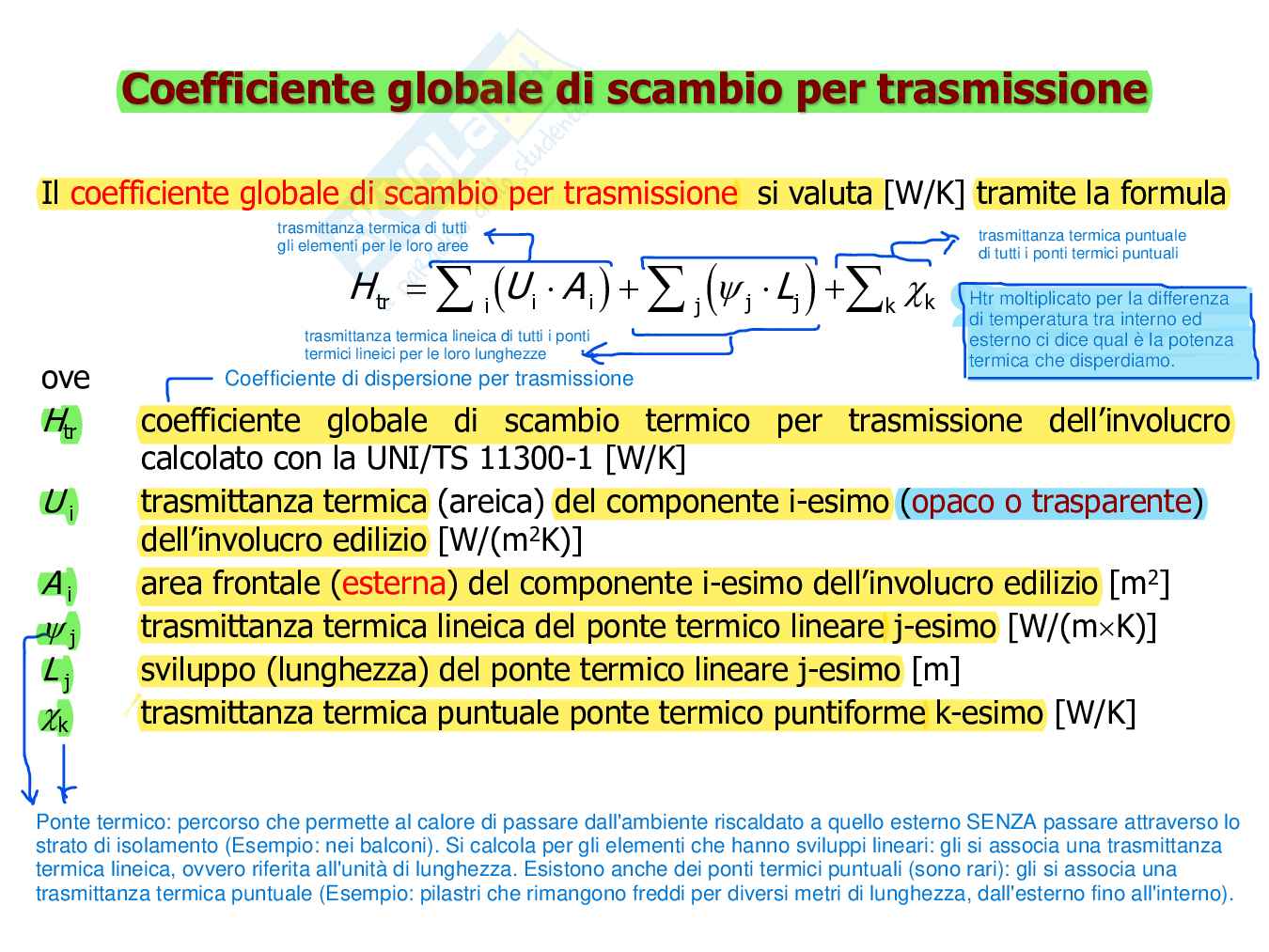 Coefficiente globale di scambio per trasmissione

Il coefficiente globale di scambio per trasmissione si valuta [W/K] tramite la formula

trasmittanza termica di tutti gli elementi per le loro aree

trasmittanza termica puntuale di tutti i ponti termici puntuali

$H_{tr} = \sum_i (U_i \cdot A_i) + \sum_j (\psi_j \cdot L_j) + \sum_k \chi_k$

Htr moltiplicato per la differenza di temperatura tra interno ed esterno ci dice qual è la potenza termica che disperdiamo.

trasmittanza termica lineica di tutti i ponti termici lineici per le loro lunghezze

ove

Coefficiente di dispersione per trasmissione

$H_{tr}$ coefficiente globale di scambio termico per trasmissione dell'involucro calcolato con la UNI/TS 11300-1 [W/K]

$U_i$ trasmittanza termica (areica) del componente i-esimo (opaco o trasparente) dell'involucro edilizio [W/(m$^2$K)]

$A_i$ area frontale (esterna) del componente i-esimo dell'involucro edilizio [m$^2$]

$\psi_j$ trasmittanza termica lineica del ponte termico lineare j-esimo [W/(m$\times$K)]

$L_j$ sviluppo (lunghezza) del ponte termico lineare j-esimo [m]

$\chi_k$ trasmittanza termica puntuale ponte termico puntiforme k-esimo [W/K]

Ponte termico: percorso che permette al calore di passare dall'ambiente riscaldato a quello esterno SENZA passare attraverso lo strato di isolamento (Esempio: nei balconi). Si calcola per gli elementi che hanno sviluppi lineari: gli si associa una trasmittanza termica lineica, ovvero riferita all'unità di lunghezza. Esistono anche dei ponti termici puntuali (sono rari): gli si associa una trasmittanza termica puntuale (Esempio: pilastri che rimangono freddi per diversi metri di lunghezza, dall'esterno fino all'interno).